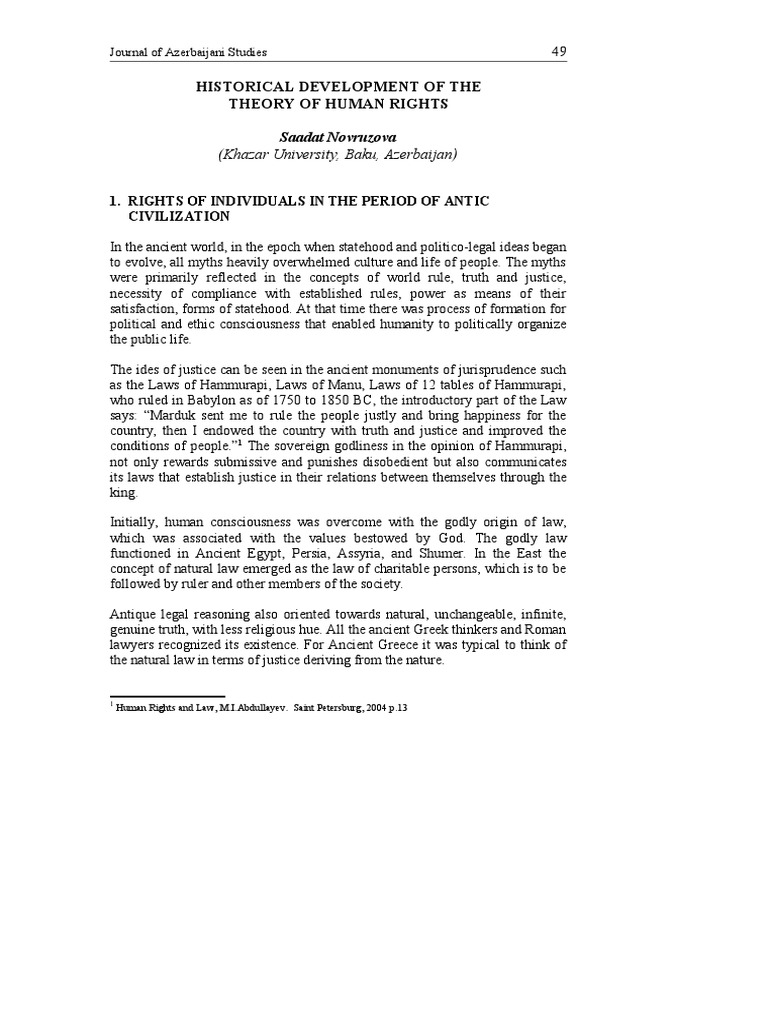 Journal of Azerbaijani Studies 49

HISTORICAL DEVELOPMENT OF THE THEORY OF HUMAN RIGHTS

Saadat Novruzova
(Khazar University, Baku, Azerbaijan)

1. RIGHTS OF INDIVIDUALS IN THE PERIOD OF ANTIC CIVILIZATION

In the ancient world, in the epoch when statehood and politico-legal ideas began to evolve, all myths heavily overwhelmed culture and life of people. The myths were primarily reflected in the concepts of world rule, truth and justice, necessity of compliance with established rules, power as means of their satisfaction, forms of statehood. At that time there was process of formation for political and ethic consciousness that enabled humanity to politically organize the public life.

The ides of justice can be seen in the ancient monuments of jurisprudence such as the Laws of Hammurapi, Laws of Manu, Laws of 12 tables of Hammurapi, who ruled in Babylon as of 1750 to 1850 BC, the introductory part of the Law says: "Marduk sent me to rule the people justly and bring happiness for the country, then I endowed the country with truth and justice and improved the conditions of people."$^1$ The sovereign godliness in the opinion of Hammurapi, not only rewards submissive and punishes disobedient but also communicates its laws that establish justice in their relations between themselves through the king.

Initially, human consciousness was overcome with the godly origin of law, which was associated with the values bestowed by God. The godly law functioned in Ancient Egypt, Persia, Assyria, and Shumer. In the East the concept of natural law emerged as the law of charitable persons, which is to be followed by ruler and other members of the society.

Antique legal reasoning also oriented towards natural, unchangeable, infinite, genuine truth, with less religious hue. All the ancient Greek thinkers and Roman lawyers recognized its existence. For Ancient Greece it was typical to think of the natural law in terms of justice deriving from the nature.

$^1$ Human Rights and Law, M.I.Abdullayev. Saint Petersburg, 2004 p.13